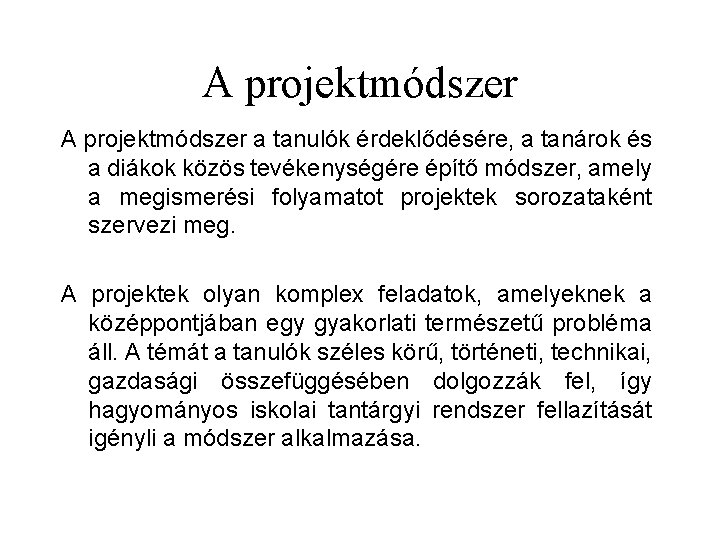 A projektmódszer

A projektmódszer a tanulók érdeklődésére, a tanárok és a diákok közös tevékenységére építő módszer, amely a megismerési folyamatot projektek sorozataként szervezi meg.

A projektek olyan komplex feladatok, amelyeknek a középpontjában egy gyakorlati természetű probléma áll. A témát a tanulók széles körű, történeti, technikai, gazdasági összefüggésében dolgozzák fel, így hagyományos iskolai tantárgyi rendszer fellazítását igényli a módszer alkalmazása.